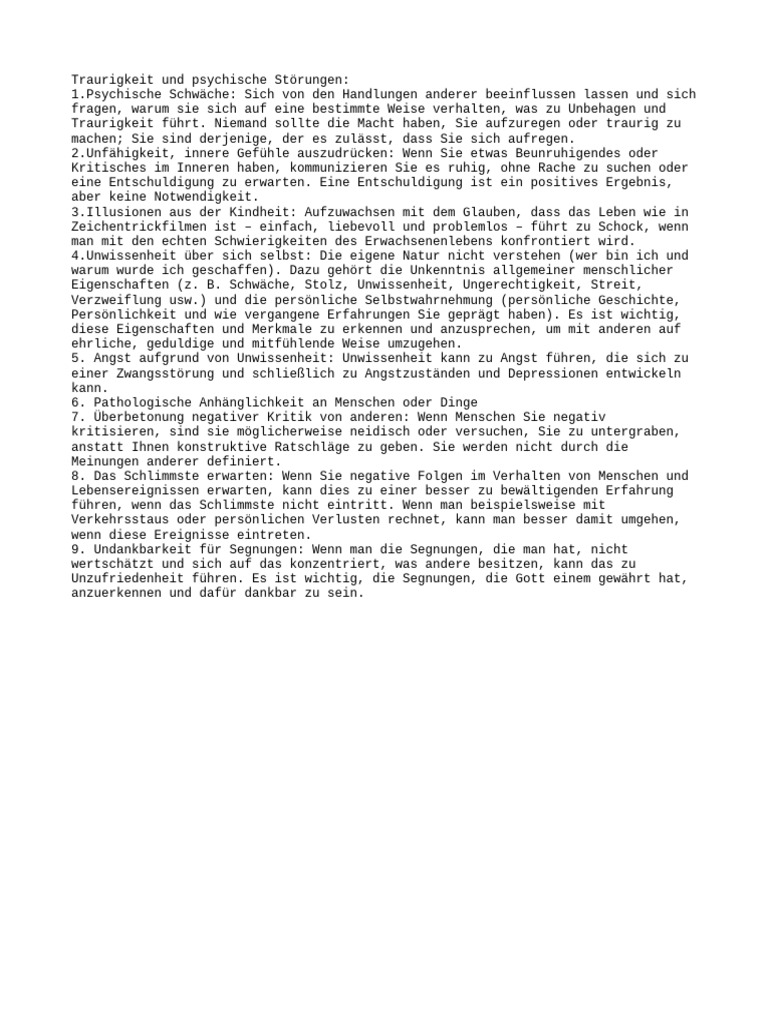 Traurigkeit und psychische Störungen:
1.Psychische Schwäche: Sich von den Handlungen anderer beeinflussen lassen und sich fragen, warum sie sich auf eine bestimmte Weise verhalten, was zu Unbehagen und Traurigkeit führt. Niemand sollte die Macht haben, Sie aufzuregen oder traurig zu machen; Sie sind derjenige, der es zulässt, dass Sie sich aufregen.
2.Unfähigkeit, innere Gefühle auszudrücken: Wenn Sie etwas Beunruhigendes oder Kritisches im Inneren haben, kommunizieren Sie es ruhig, ohne Rache zu suchen oder eine Entschuldigung zu erwarten. Eine Entschuldigung ist ein positives Ergebnis, aber keine Notwendigkeit.
3.Illusionen aus der Kindheit: Aufzuwachsen mit dem Glauben, dass das Leben wie in Zeichentrickfilmen ist – einfach, liebevoll und problemlos – führt zu Schock, wenn man mit den echten Schwierigkeiten des Erwachsenenlebens konfrontiert wird.
4.Unwissenheit über sich selbst: Die eigene Natur nicht verstehen (wer bin ich und warum wurde ich geschaffen). Dazu gehört die Unkenntnis allgemeiner menschlicher Eigenschaften (z. B. Schwäche, Stolz, Unwissenheit, Ungerechtigkeit, Streit, Verzweiflung usw.) und die persönliche Selbstwahrnehmung (persönliche Geschichte, Persönlichkeit und wie vergangene Erfahrungen Sie geprägt haben). Es ist wichtig, diese Eigenschaften und Merkmale zu erkennen und anzusprechen, um mit anderen auf ehrliche, geduldige und mitfühlende Weise umzugehen.
5. Angst aufgrund von Unwissenheit: Unwissenheit kann zu Angst führen, die sich zu einer Zwangsstörung und schließlich zu Angstzuständen und Depressionen entwickeln kann.
6. Pathologische Anhänglichkeit an Menschen oder Dinge
7. Überbetonung negativer Kritik von anderen: Wenn Menschen Sie negativ kritisieren, sind sie möglicherweise neidisch oder versuchen, Sie zu untergraben, anstatt Ihnen konstruktive Ratschläge zu geben. Sie werden nicht durch die Meinungen anderer definiert.
8. Das Schlimmste erwarten: Wenn Sie negative Folgen im Verhalten von Menschen und Lebensereignissen erwarten, kann dies zu einer besser zu bewältigenden Erfahrung führen, wenn das Schlimmste nicht eintritt. Wenn man beispielsweise mit Verkehrsstaus oder persönlichen Verlusten rechnet, kann man besser damit umgehen, wenn diese Ereignisse eintreten.
9. Undankbarkeit für Segnungen: Wenn man die Segnungen, die man hat, nicht wertschätzt und sich auf das konzentriert, was andere besitzen, kann das zu Unzufriedenheit führen. Es ist wichtig, die Segnungen, die Gott einem gewährt hat, anzuerkennen und dafür dankbar zu sein.